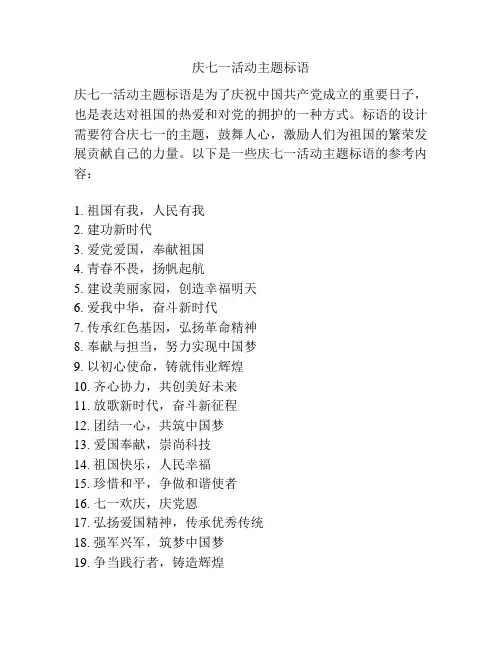 庆七一活动主题标语

庆七一活动主题标语是为了庆祝中国共产党成立的重要日子，也是表达对祖国的热爱和对党的拥护的一种方式。标语的设计需要符合庆七一的主题，鼓舞人心，激励人们为祖国的繁荣发展贡献自己的力量。以下是一些庆七一活动主题标语的参考内容：

1. 祖国有我，人民有我
2. 建功新时代
3. 爱党爱国，奉献祖国
4. 青春不畏，扬帆起航
5. 建设美丽家园，创造幸福明天
6. 爱我中华，奋斗新时代
7. 传承红色基因，弘扬革命精神
8. 奉献与担当，努力实现中国梦
9. 以初心使命，铸就伟业辉煌
10. 齐心协力，共创美好未来
11. 放歌新时代，奋斗新征程
12. 团结一心，共筑中国梦
13. 爱国奉献，崇尚科技
14. 祖国快乐，人民幸福
15. 珍惜和平，争做和谐使者
16. 七一欢庆，庆党恩
17. 弘扬爱国精神，传承优秀传统
18. 强军兴军，筑梦中国梦
19. 争当践行者，铸造辉煌